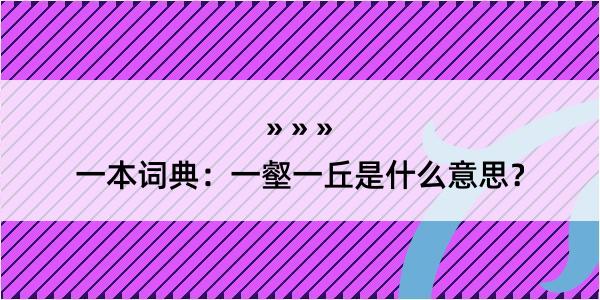 » » »
一本词典：一壑一丘是什么意思？